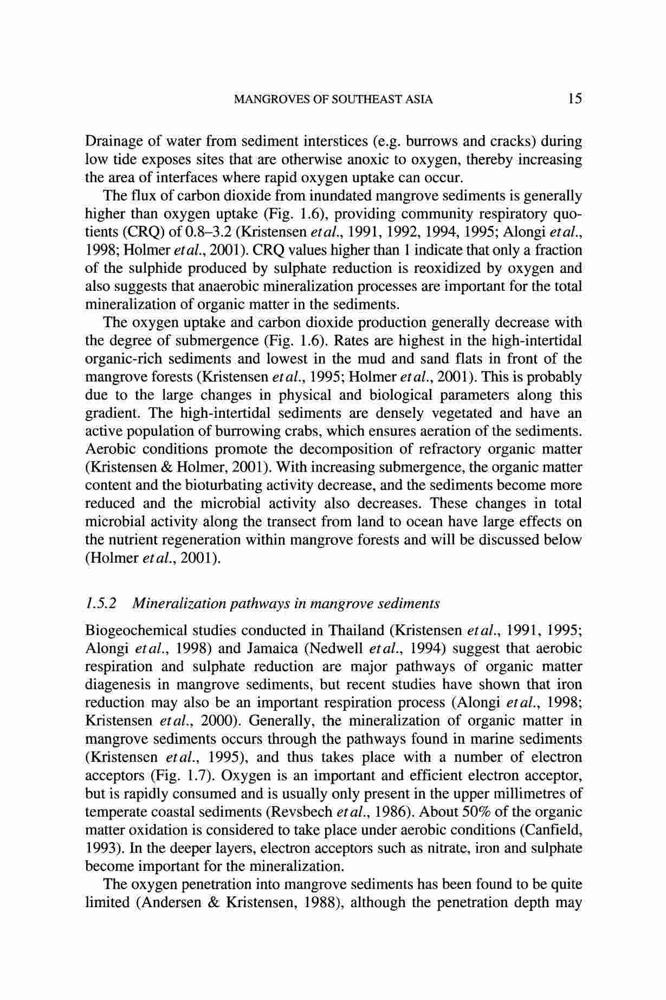 MANGROVES OF SOUTHEAST ASIA 15

Drainage of water from sediment interstices (e.g. burrows and cracks) during low tide exposes sites that are otherwise anoxic to oxygen, thereby increasing the area of interfaces where rapid oxygen uptake can occur.

The flux of carbon dioxide from inundated mangrove sediments is generally higher than oxygen uptake (Fig. 1.6), providing community respiratory quotients (CRQ) of 0.8–3.2 (Kristensen et al., 1991, 1992, 1994, 1995; Alongi et al., 1998; Holmer et al., 2001). CRQ values higher than 1 indicate that only a fraction of the sulphide produced by sulphate reduction is reoxidized by oxygen and also suggests that anaerobic mineralization processes are important for the total mineralization of organic matter in the sediments.

The oxygen uptake and carbon dioxide production generally decrease with the degree of submergence (Fig. 1.6). Rates are highest in the high-intertidal organic-rich sediments and lowest in the mud and sand flats in front of the mangrove forests (Kristensen et al., 1995; Holmer et al., 2001). This is probably due to the large changes in physical and biological parameters along this gradient. The high-intertidal sediments are densely vegetated and have an active population of burrowing crabs, which ensures aeration of the sediments. Aerobic conditions promote the decomposition of refractory organic matter (Kristensen & Holmer, 2001). With increasing submergence, the organic matter content and the bioturbating activity decrease, and the sediments become more reduced and the microbial activity also decreases. These changes in total microbial activity along the transect from land to ocean have large effects on the nutrient regeneration within mangrove forests and will be discussed below (Holmer et al., 2001).

1.5.2 Mineralization pathways in mangrove sediments

Biogeochemical studies conducted in Thailand (Kristensen et al., 1991, 1995; Alongi et al., 1998) and Jamaica (Nedwell et al., 1994) suggest that aerobic respiration and sulphate reduction are major pathways of organic matter diagenesis in mangrove sediments, but recent studies have shown that iron reduction may also be an important respiration process (Alongi et al., 1998; Kristensen et al., 2000). Generally, the mineralization of organic matter in mangrove sediments occurs through the pathways found in marine sediments (Kristensen et al., 1995), and thus takes place with a number of electron acceptors (Fig. 1.7). Oxygen is an important and efficient electron acceptor, but is rapidly consumed and is usually only present in the upper millimetres of temperate coastal sediments (Revsbech et al., 1986). About 50% of the organic matter oxidation is considered to take place under aerobic conditions (Canfield, 1993). In the deeper layers, electron acceptors such as nitrate, iron and sulphate become important for the mineralization.

The oxygen penetration into mangrove sediments has been found to be quite limited (Andersen & Kristensen, 1988), although the penetration depth may